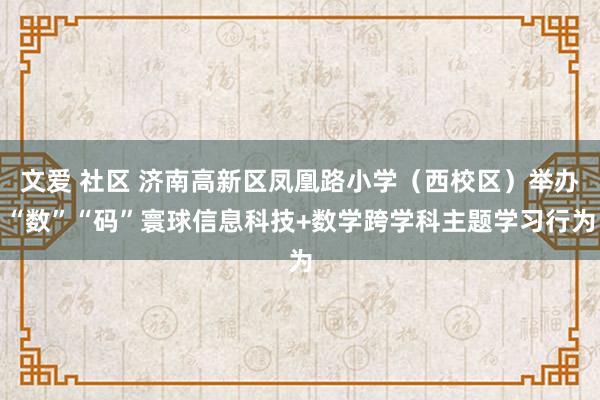 文爱 社区 济南高新区凤凰路小学（西校区）举办“数”“码”寰球信息科技+数学跨学科主题学习行为为